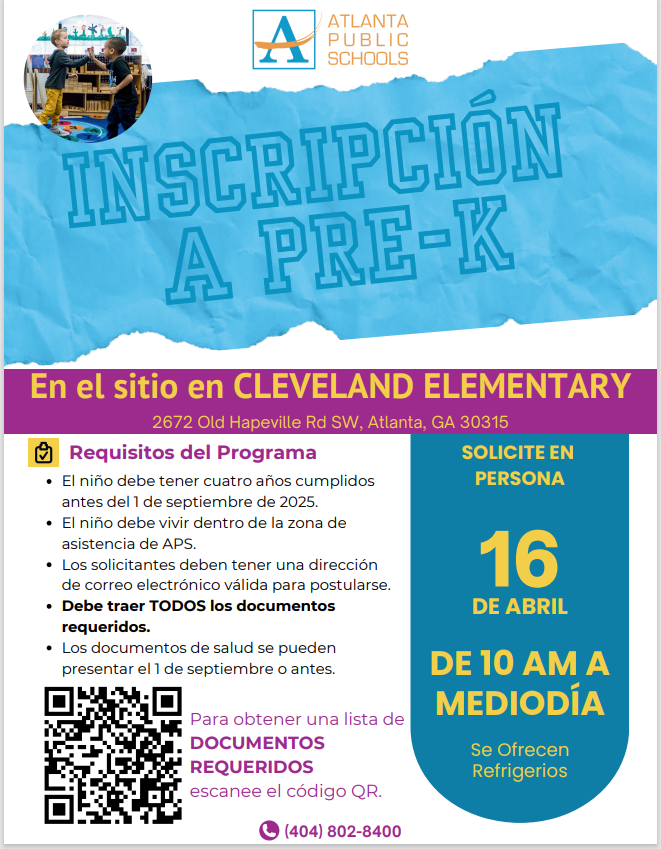 ATLANTA PUBLIC SCHOOLS

INSCRIPCIÓN A PRE-K

En el sitio en CLEVELAND ELEMENTARY

2672 Old Hapeville Rd SW, Atlanta, GA 30315

Requisitos del Programa

• El niño debe tener cuatro años cumplidos antes del 1 de septiembre de 2025.
• El niño debe vivir dentro de la zona de asistencia de APS.
• Los solicitantes deben tener una dirección de correo electrónico válida para postularse.
• Debe traer TODOS los documentos requeridos.
• Los documentos de salud se pueden presentar el 1 de septiembre o antes.

Para obtener una lista de DOCUMENTOS REQUERIDOS escanee el código QR.

(404) 802-8400

SOLICITE EN PERSONA

16

DE ABRIL

DE 10 AM A MEDIODÍA

Se Ofrecen Refrigerios